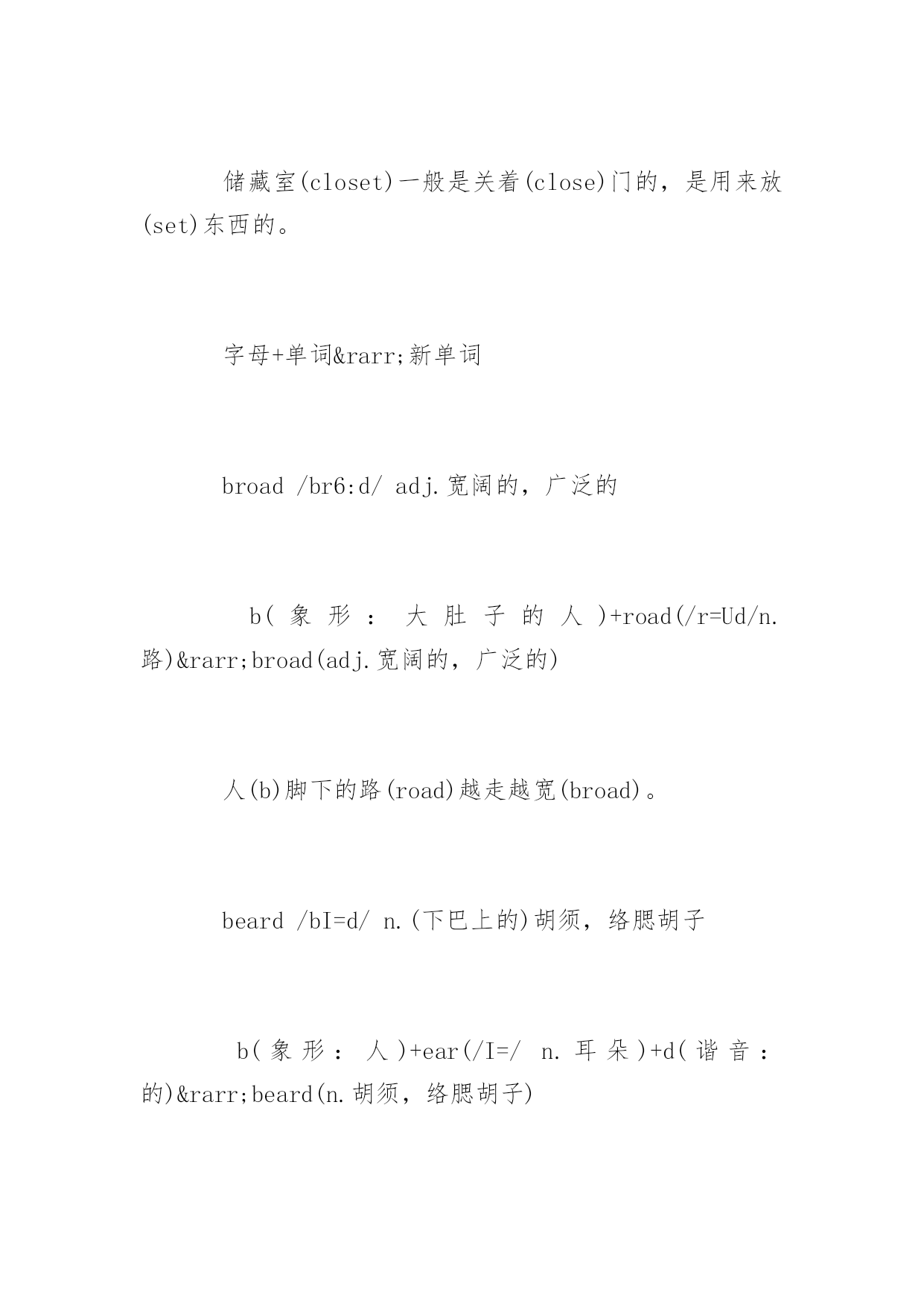 储藏室(closet)一般是关着(close)门的，是用来放(set)东西的。

字母+单词&rarr;新单词

broad /br6:d/ adj.宽阔的，广泛的

b(象形：大肚子的人)+road(/r=Ud/n.路)&rarr;broad(adj.宽阔的，广泛的)

人(b)脚下的路(road)越走越宽(broad)。

beard /bI=d/ n.(下巴上的)胡须，络腮胡子

b(象形：人)+ear(/I=/ n.耳朵)+d(谐音：的)&rarr;beard(n.胡须，络腮胡子)